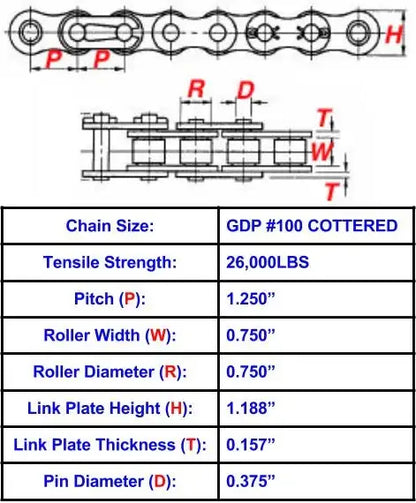 P P H

R D
T
W
T

| Chain Size: | GDP #100 COTTERED |
|---|---|
| Tensile Strength: | 26,000LBS |
| Pitch (P): | 1.250” |
| Roller Width (W): | 0.750” |
| Roller Diameter (R): | 0.750” |
| Link Plate Height (H): | 1.188” |
| Link Plate Thickness (T): | 0.157” |
| Pin Diameter (D): | 0.375” |